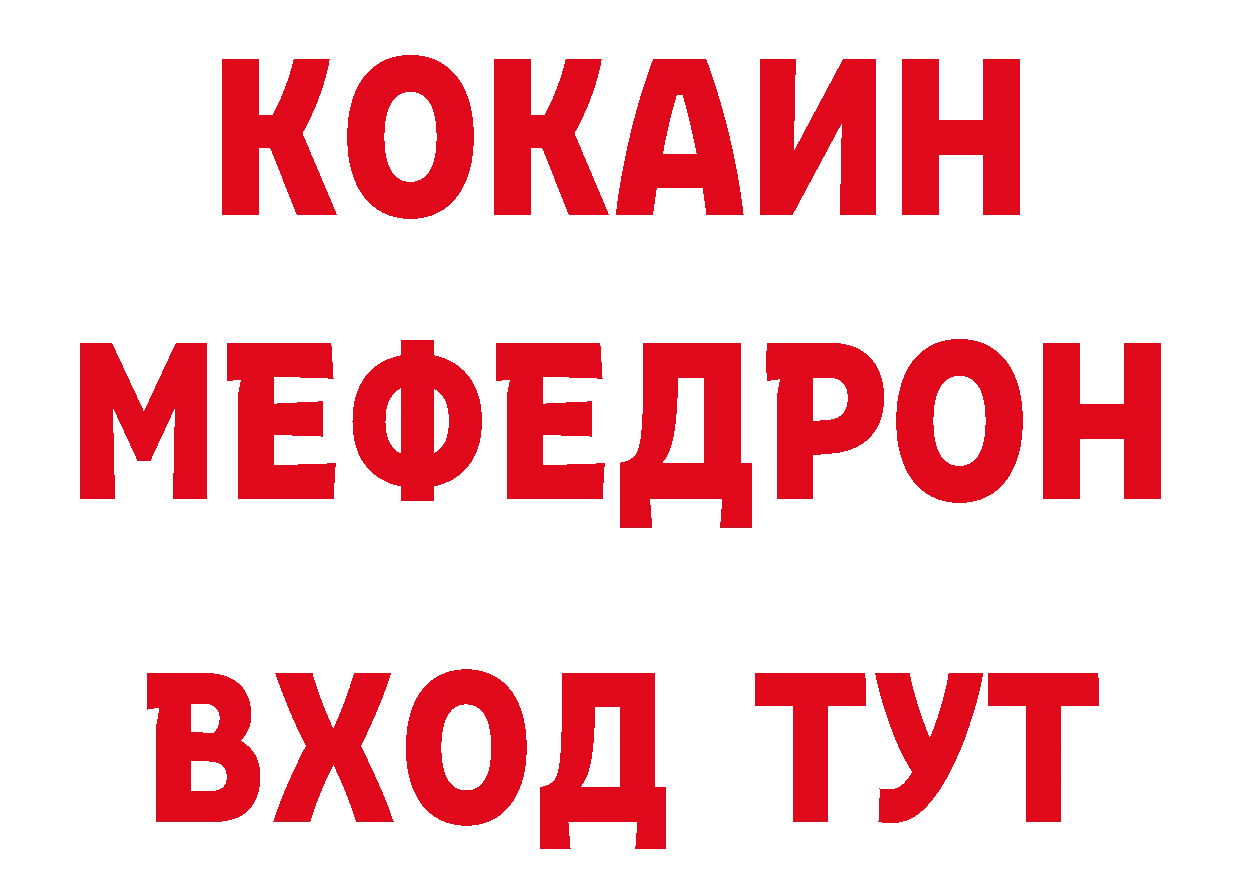 КОКАИН
МЕФЕДРОН
ВХОД ТУТ